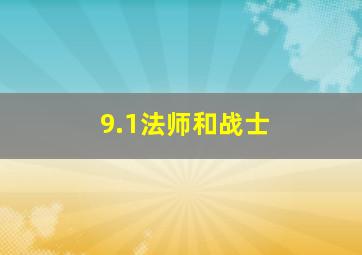 9.1法师和战士